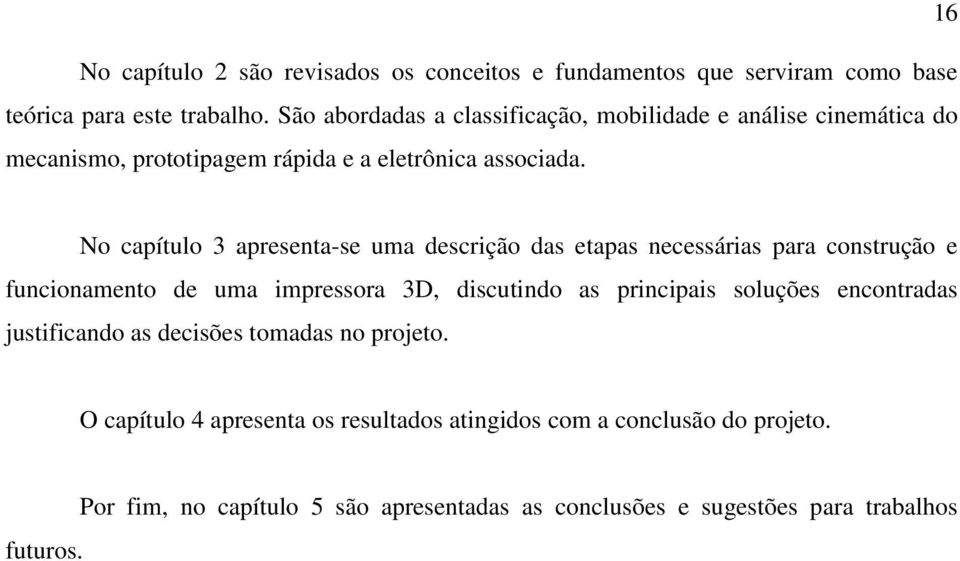 16

No capítulo 2 são revisados os conceitos e fundamentos que serviram como base teórica para este trabalho. São abordadas a classificação, mobilidade e análise cinemática do mecanismo, prototipagem rápida e a eletrônica associada.

No capítulo 3 apresenta-se uma descrição das etapas necessárias para construção e funcionamento de uma impressora 3D, discutindo as principais soluções encontradas justificando as decisões tomadas no projeto.

O capítulo 4 apresenta os resultados atingidos com a conclusão do projeto.

Por fim, no capítulo 5 são apresentadas as conclusões e sugestões para trabalhos futuros.